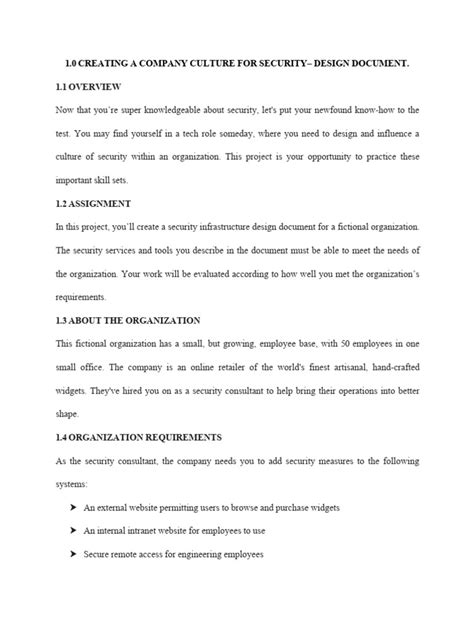 1.0 CREATING A COMPANY CULTURE FOR SECURITY– DESIGN DOCUMENT.

1.1 OVERVIEW

Now that you're super knowledgeable about security, let's put your newfound know-how to the test. You may find yourself in a tech role someday, where you need to design and influence a culture of security within an organization. This project is your opportunity to practice these important skill sets.

1.2 ASSIGNMENT

In this project, you'll create a security infrastructure design document for a fictional organization. The security services and tools you describe in the document must be able to meet the needs of the organization. Your work will be evaluated according to how well you met the organization's requirements.

1.3 ABOUT THE ORGANIZATION

This fictional organization has a small, but growing, employee base, with 50 employees in one small office. The company is an online retailer of the world's finest artisanal, hand-crafted widgets. They've hired you on as a security consultant to help bring their operations into better shape.

1.4 ORGANIZATION REQUIREMENTS

As the security consultant, the company needs you to add security measures to the following systems:

➤ An external website permitting users to browse and purchase widgets

➤ An internal intranet website for employees to use

➤ Secure remote access for engineering employees